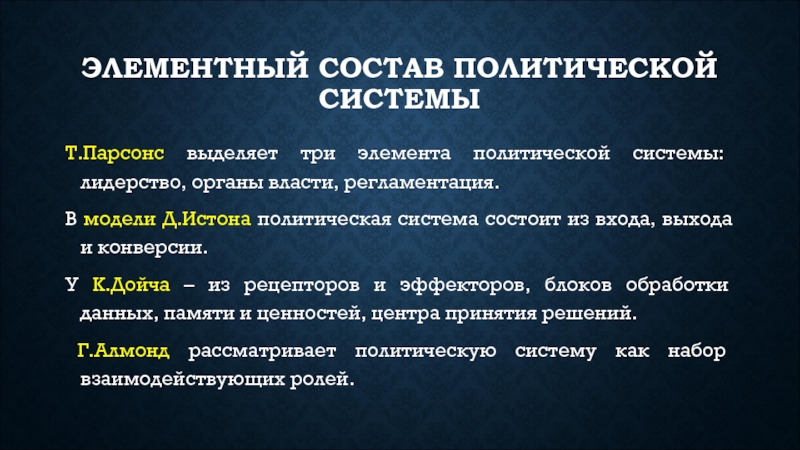 ЭЛЕМЕНТНЫЙ СОСТАВ ПОЛИТИЧЕСКОЙ СИСТЕМЫ

Т.Парсонс выделяет три элемента политической системы: лидерство, органы власти, регламентация.

В модели Д.Истона политическая система состоит из входа, выхода и конверсии.

У К.Дойча – из рецепторов и эффекторов, блоков обработки данных, памяти и ценностей, центра принятия решений.

Г.Алмонд рассматривает политическую систему как набор взаимодействующих ролей.